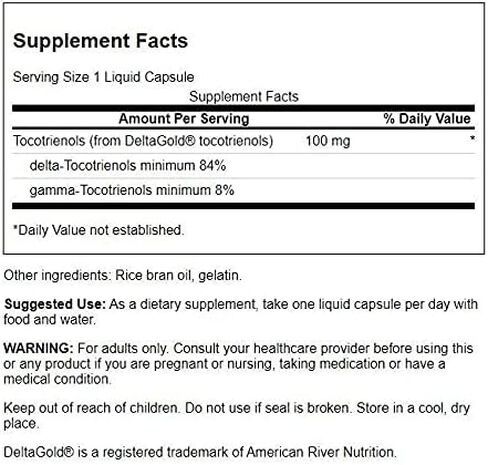 Supplement Facts

Serving Size 1 Liquid Capsule

Supplement Facts

| Amount Per Serving | | % Daily Value |
|---|---|---|
| Tocotrienols (from DeltaGold® tocotrienols) | 100 mg | * |
| delta-Tocotrienols minimum 84% | | |
| gamma-Tocotrienols minimum 8% | | |

*Daily Value not established.

Other ingredients: Rice bran oil, gelatin.

Suggested Use: As a dietary supplement, take one liquid capsule per day with food and water.

WARNING: For adults only. Consult your healthcare provider before using this or any product if you are pregnant or nursing, taking medication or have a medical condition.

Keep out of reach of children. Do not use if seal is broken. Store in a cool, dry place.

DeltaGold® is a registered trademark of American River Nutrition.